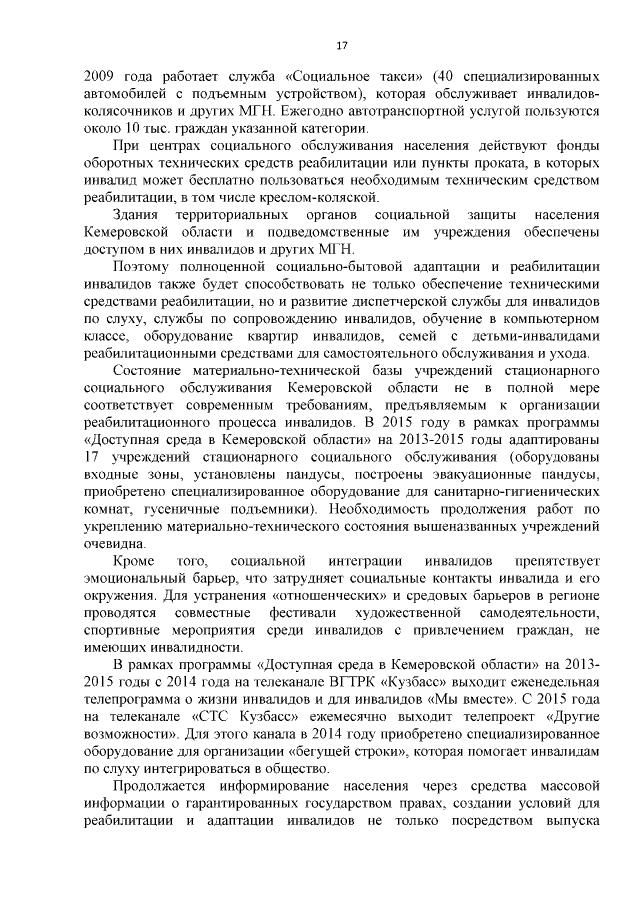 17

2009 года работает служба «Социальное такси» (40 специализированных автомобилей с подъемным устройством), которая обслуживает инвалидов-колясочников и других МГН. Ежегодно автотранспортной услугой пользуются около 10 тыс. граждан указанной категории.

При центрах социального обслуживания населения действуют фонды оборотных технических средств реабилитации или пункты проката, в которых инвалид может бесплатно пользоваться необходимым техническим средством реабилитации, в том числе креслом-коляской.

Здания территориальных органов социальной защиты населения Кемеровской области и подведомственные им учреждения обеспечены доступом в них инвалидов и других МГН.

Поэтому полноценной социально-бытовой адаптации и реабилитации инвалидов также будет способствовать не только обеспечение техническими средствами реабилитации, но и развитие диспетчерской службы для инвалидов по слуху, службы по сопровождению инвалидов, обучение в компьютерном классе, оборудование квартир инвалидов, семей с детьми-инвалидами реабилитационными средствами для самостоятельного обслуживания и ухода.

Состояние материально-технической базы учреждений стационарного социального обслуживания Кемеровской области не в полной мере соответствует современным требованиям, предъявляемым к организации реабилитационного процесса инвалидов. В 2015 году в рамках программы «Доступная среда в Кемеровской области» на 2013-2015 годы адаптированы 17 учреждений стационарного социального обслуживания (оборудованы входные зоны, установлены пандусы, построены эвакуационные пандусы, приобретено специализированное оборудование для санитарно-гигиенических комнат, гусеничные подъемники). Необходимость продолжения работ по укреплению материально-технического состояния вышеназванных учреждений очевидна.

Кроме того, социальной интеграции инвалидов препятствует эмоциональный барьер, что затрудняет социальные контакты инвалида и его окружения. Для устранения «отношенческих» и средовых барьеров в регионе проводятся совместные фестивали художественной самодеятельности, спортивные мероприятия среди инвалидов с привлечением граждан, не имеющих инвалидности.

В рамках программы «Доступная среда в Кемеровской области» на 2013-2015 годы с 2014 года на телеканале ВГТРК «Кузбасс» выходит еженедельная телепрограмма о жизни инвалидов и для инвалидов «Мы вместе». С 2015 года на телеканале «СТС Кузбасс» ежемесячно выходит телепроект «Другие возможности». Для этого канала в 2014 году приобретено специализированное оборудование для организации «бегущей строки», которая помогает инвалидам по слуху интегрироваться в общество.

Продолжается информирование населения через средства массовой информации о гарантированных государством правах, создании условий для реабилитации и адаптации инвалидов не только посредством выпуска